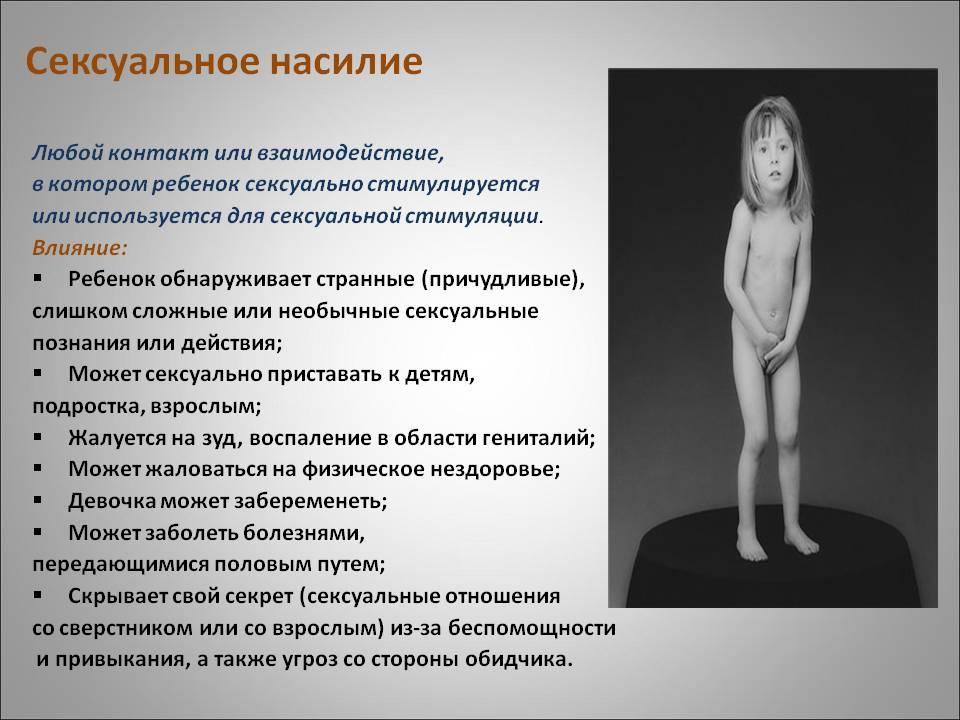 Сексуальное насилие

Любой контакт или взаимодействие, в котором ребенок сексуально стимулируется или используется для сексуальной стимуляции.
Влияние:
▪ Ребенок обнаруживает странные (причудливые), слишком сложные или необычные сексуальные познания или действия;
▪ Может сексуально приставать к детям, подростка, взрослым;
▪ Жалуется на зуд, воспаление в области гениталий;
▪ Может жаловаться на физическое нездоровье;
▪ Девочка может забеременеть;
▪ Может заболеть болезнями, передающимися половым путем;
▪ Скрывает свой секрет (сексуальные отношения со сверстником или со взрослым) из-за беспомощности и привыкания, а также угроз со стороны обидчика.